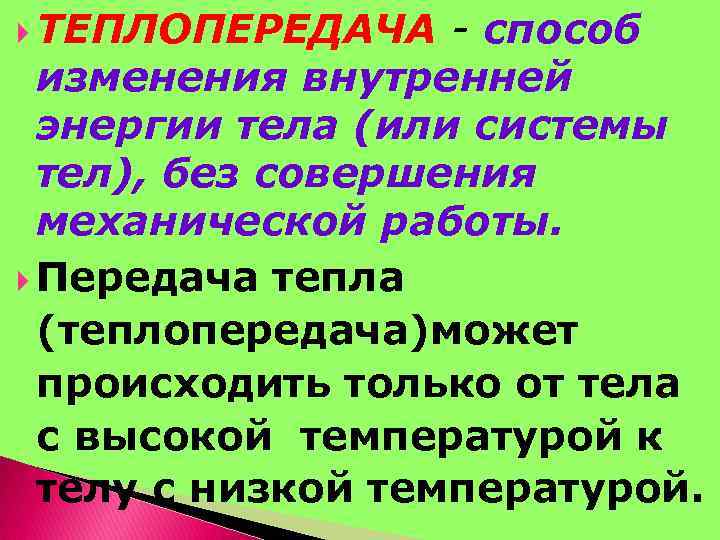 ТЕПЛОПЕРЕДАЧА - способ изменения внутренней энергии тела (или системы тел), без совершения механической работы.

Передача тепла (теплопередача)может происходить только от тела с высокой температурой к телу с низкой температурой.